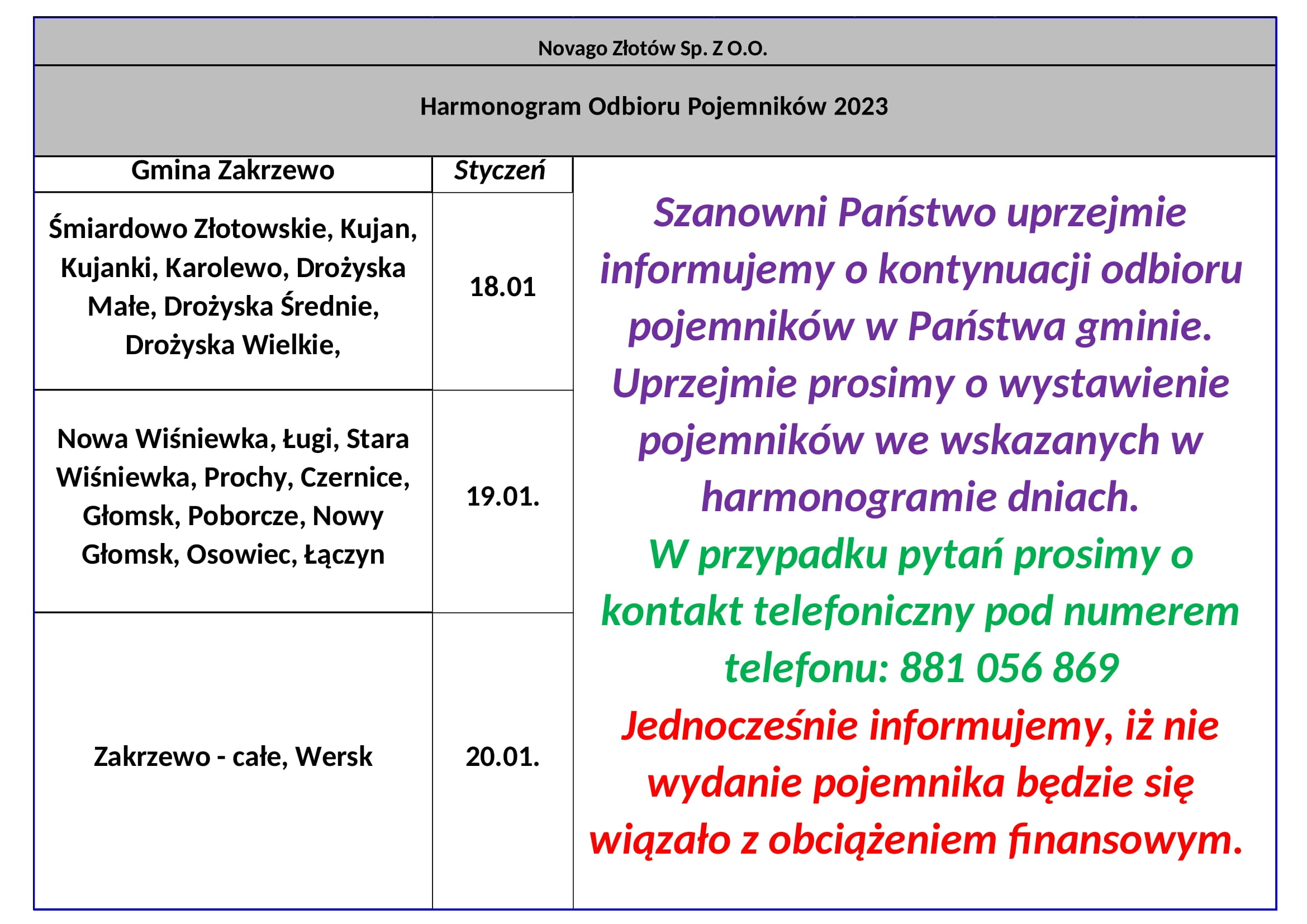 Novago Złotów Sp. Z O.O.

Harmonogram Odbioru Pojemników 2023

| Gmina Zakrzewo | Styczeń |
|---|---|
| Śmiardowo Złotowskie, Kujan, Kujanki, Karolewo, Drożyska Małe, Drożyska Średnie, Drożyska Wielkie, | 18.01 |
| Nowa Wiśniewka, Ługi, Stara Wiśniewka, Prochy, Czernice, Głomsk, Poborcze, Nowy Głomsk, Osowiec, Łączyn | 19.01. |
| Zakrzewo - całe, Wersk | 20.01. |

Szanowni Państwo uprzejmie informujemy o kontynuacji odbioru pojemników w Państwa gminie. Uprzejmie prosimy o wystawienie pojemników we wskazanych w harmonogramie dniach.
W przypadku pytań prosimy o kontakt telefoniczny pod numerem telefonu: 881 056 869
Jednocześnie informujemy, iż nie wydanie pojemnika będzie się wiązało z obciążeniem finansowym.